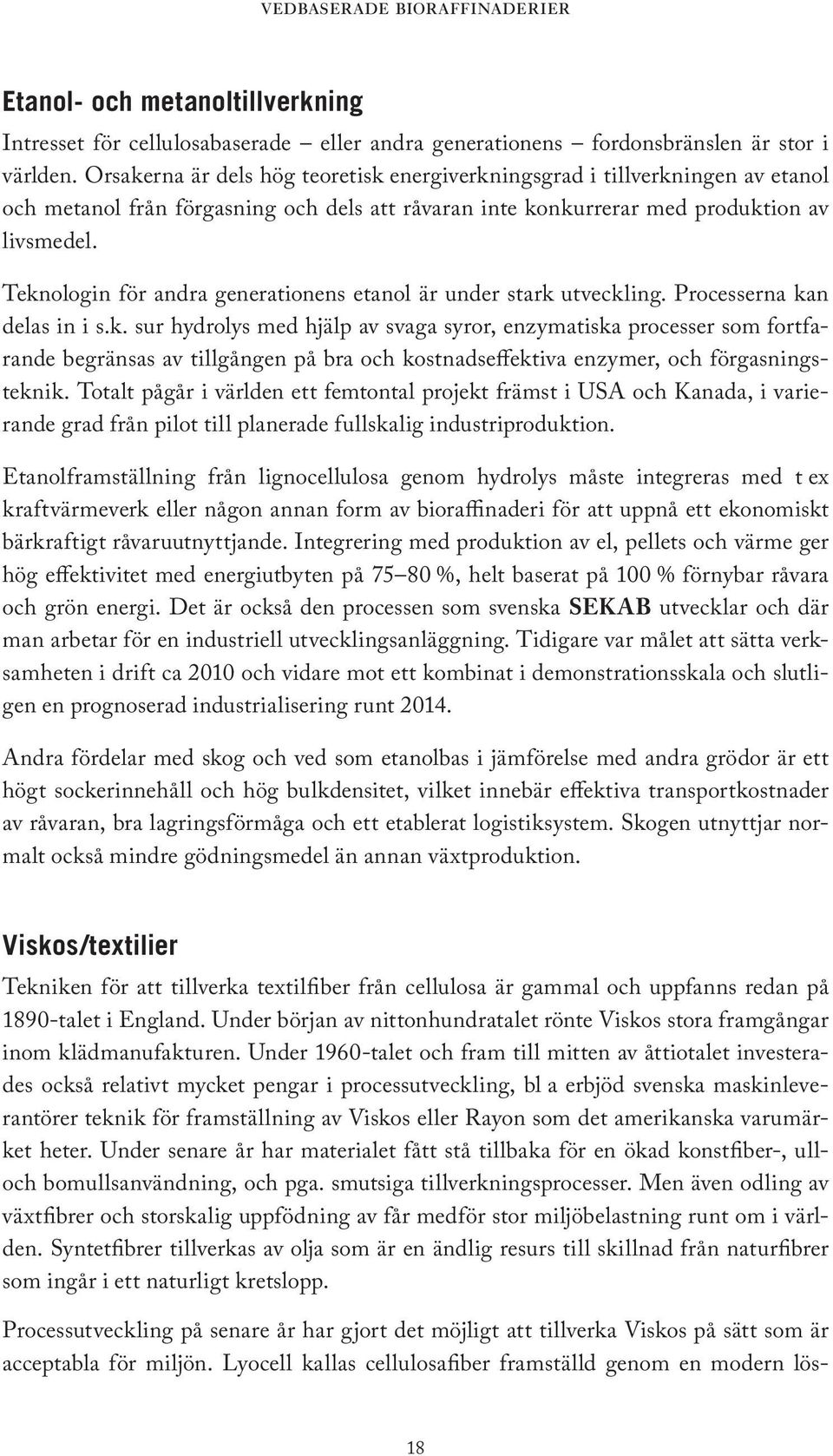 VEDBASERADE BIORAFFINADERIER

Etanol- och metanoltillverkning

Intresset för cellulosabaserade – eller andra generationens – fordonsbränslen är stor i världen. Orsakerna är dels hög teoretisk energiverkningsgrad i tillverkningen av etanol och metanol från förgasning och dels att råvaran inte konkurrerar med produktion av livsmedel.

Teknologin för andra generationens etanol är under stark utveckling. Processerna kan delas in i s.k. sur hydrolys med hjälp av svaga syror, enzymatiska processer som fortfarande begränsas av tillgången på bra och kostnadseffektiva enzymer, och förgasningsteknik. Totalt pågår i världen ett femtontal projekt främst i USA och Kanada, i varierande grad från pilot till planerade fullskalig industriproduktion.

Etanolframställning från lignocellulosa genom hydrolys måste integreras med t ex kraftvärmeverk eller någon annan form av bioraffinaderi för att uppnå ett ekonomiskt bärkraftigt råvaruutnyttjande. Integrering med produktion av el, pellets och värme ger hög effektivitet med energiutbyten på 75–80 %, helt baserat på 100 % förnybar råvara och grön energi. Det är också den processen som svenska SEKAB utvecklar och där man arbetar för en industriell utvecklingsanläggning. Tidigare var målet att sätta verksamheten i drift ca 2010 och vidare mot ett kombinat i demonstrationsskala och slutligen en prognoserad industrialisering runt 2014.

Andra fördelar med skog och ved som etanolbas i jämförelse med andra grödor är ett högt sockerinnehåll och hög bulkdensitet, vilket innebär effektiva transportkostnader av råvaran, bra lagringsförmåga och ett etablerat logistiksystem. Skogen utnyttjar normalt också mindre gödningsmedel än annan växtproduktion.

Viskos/textilier

Tekniken för att tillverka textilfiber från cellulosa är gammal och uppfanns redan på 1890-talet i England. Under början av nittonhundratalet rönte Viskos stora framgångar inom klädmanufakturen. Under 1960-talet och fram till mitten av åttiotalet investerades också relativt mycket pengar i processutveckling, bl a erbjöd svenska maskinleverantörer teknik för framställning av Viskos eller Rayon som det amerikanska varumärket heter. Under senare år har materialet fått stå tillbaka för en ökad konstfiber-, ull- och bomullsanvändning, och pga. smutsiga tillverkningsprocesser. Men även odling av växtfibrer och storskalig uppfödning av får medför stor miljöbelastning runt om i världen. Syntetfibrer tillverkas av olja som är en ändlig resurs till skillnad från naturfibrer som ingår i ett naturligt kretslopp.

Processutveckling på senare år har gjort det möjligt att tillverka Viskos på sätt som är acceptabla för miljön. Lyocell kallas cellulosafiber framställd genom en modern lös-

18